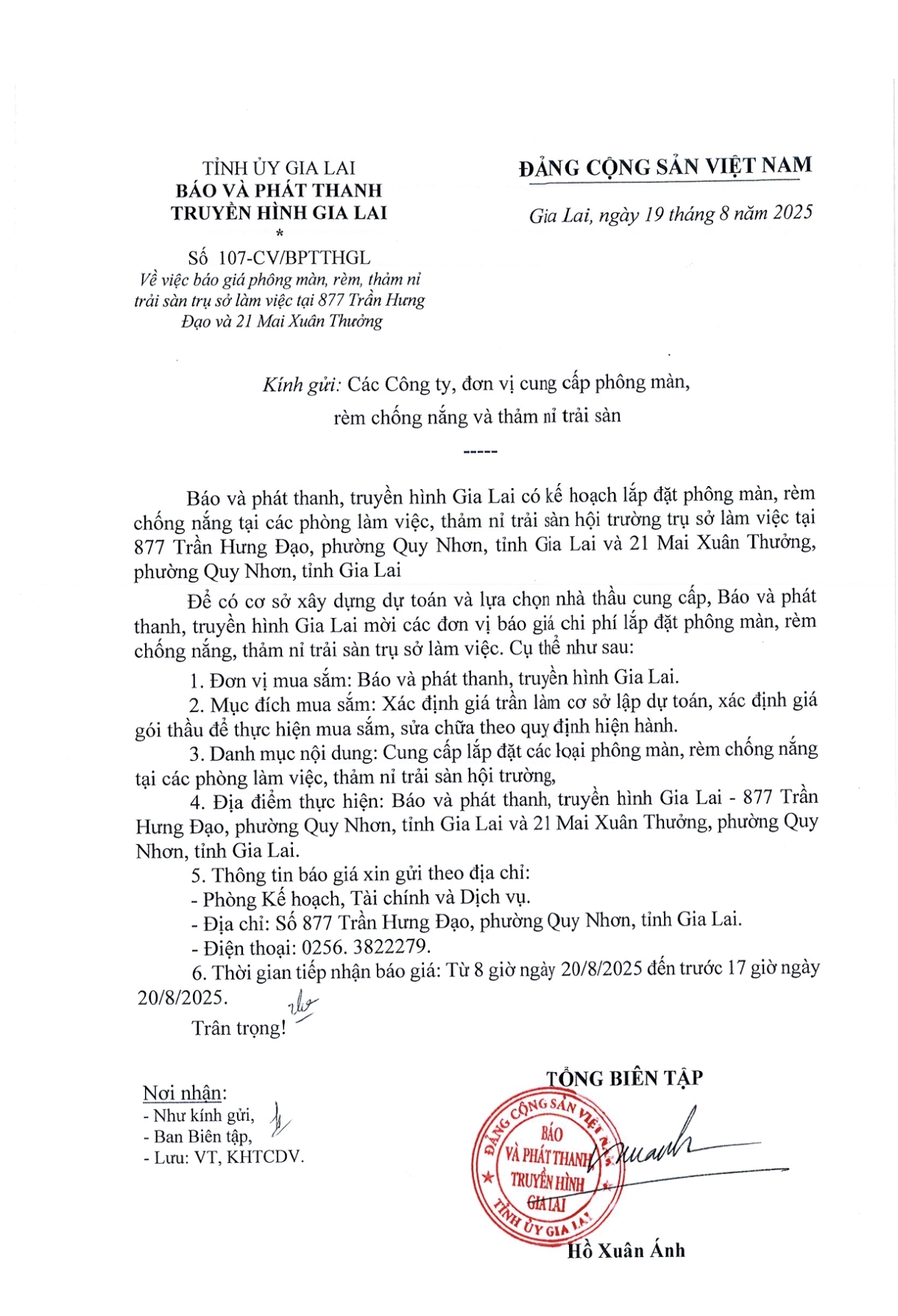 TỈNH ỦY GIA LAI
BÁO VÀ PHÁT THANH
TRUYỀN HÌNH GIA LAI
*
Số 107-CV/BPTTHGL
Về việc báo giá phông màn, rèm, thảm nỉ trải sàn trụ sở làm việc tại 877 Trần Hưng Đạo và 21 Mai Xuân Thưởng

ĐẢNG CỘNG SẢN VIỆT NAM

Gia Lai, ngày 19 tháng 8 năm 2025

Kính gửi: Các Công ty, đơn vị cung cấp phông màn, rèm chống nắng và thảm nỉ trải sàn

-----

Báo và phát thanh, truyền hình Gia Lai có kế hoạch lắp đặt phông màn, rèm chống nắng tại các phòng làm việc, thảm nỉ trải sàn hội trường trụ sở làm việc tại 877 Trần Hưng Đạo, phường Quy Nhơn, tỉnh Gia Lai và 21 Mai Xuân Thưởng, phường Quy Nhơn, tỉnh Gia Lai

Để có cơ sở xây dựng dự toán và lựa chọn nhà thầu cung cấp, Báo và phát thanh, truyền hình Gia Lai mời các đơn vị báo giá chi phí lắp đặt phông màn, rèm chống nắng, thảm nỉ trải sàn trụ sở làm việc. Cụ thể như sau:

1. Đơn vị mua sắm: Báo và phát thanh, truyền hình Gia Lai.

2. Mục đích mua sắm: Xác định giá trần làm cơ sở lập dự toán, xác định giá gói thầu để thực hiện mua sắm, sửa chữa theo quy định hiện hành.

3. Danh mục nội dung: Cung cấp lắp đặt các loại phông màn, rèm chống nắng tại các phòng làm việc, thảm nỉ trải sàn hội trường,

4. Địa điểm thực hiện: Báo và phát thanh, truyền hình Gia Lai - 877 Trần Hưng Đạo, phường Quy Nhơn, tỉnh Gia Lai và 21 Mai Xuân Thưởng, phường Quy Nhơn, tỉnh Gia Lai.

5. Thông tin báo giá xin gửi theo địa chỉ:
- Phòng Kế hoạch, Tài chính và Dịch vụ.
- Địa chỉ: Số 877 Trần Hưng Đạo, phường Quy Nhơn, tỉnh Gia Lai.
- Điện thoại: 0256. 3822279.

6. Thời gian tiếp nhận báo giá: Từ 8 giờ ngày 20/8/2025 đến trước 17 giờ ngày 20/8/2025.

Trân trọng!

Nơi nhận:
- Như kính gửi,
- Ban Biên tập,
- Lưu: VT, KHTCDV.

TỔNG BIÊN TẬP

ĐẢNG CỘNG SẢN VIỆT NAM
BÁO VÀ PHÁT THANH TRUYỀN HÌNH GIA LAI
TỈNH ỦY GIA LAI

Hồ Xuân Ánh